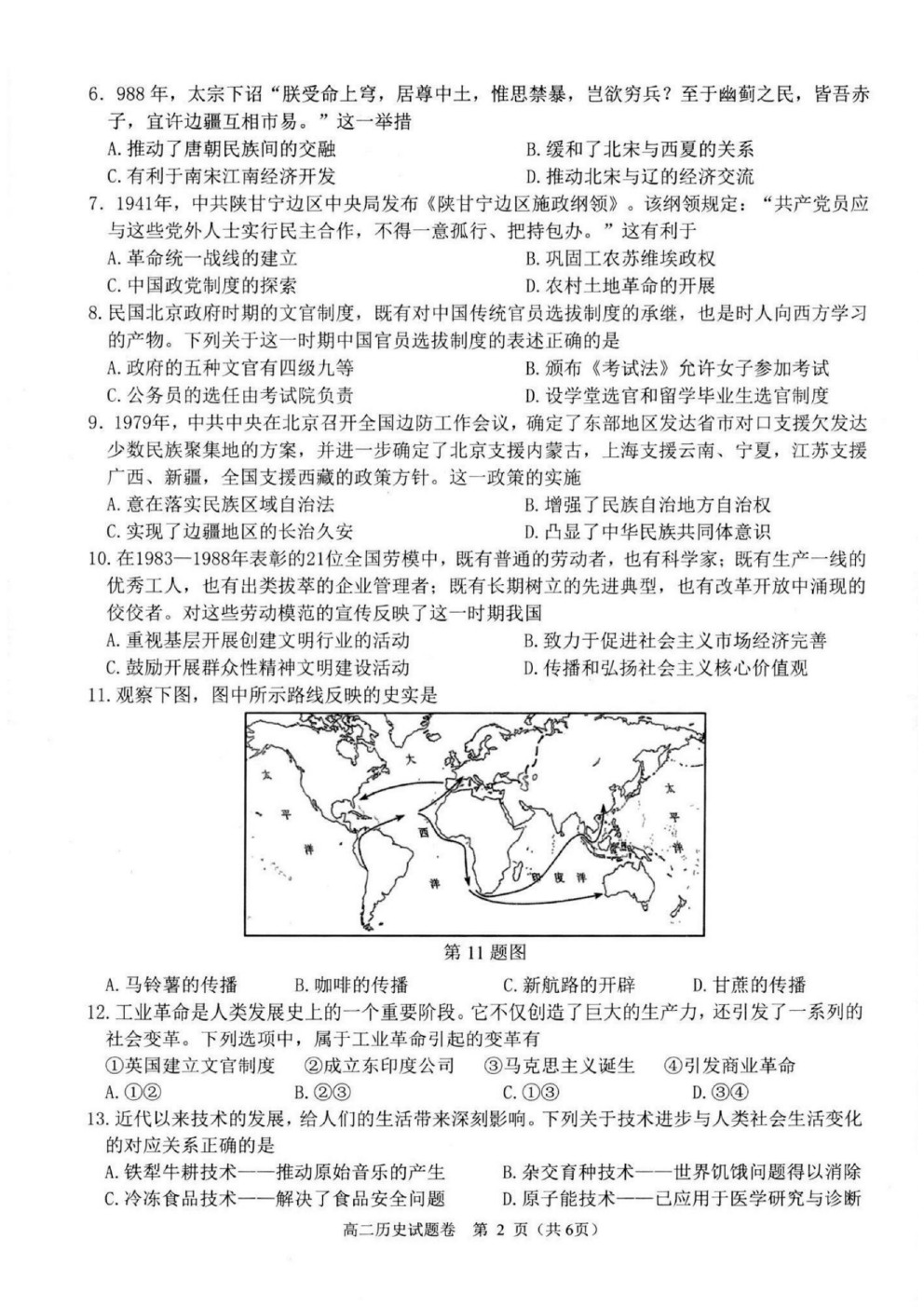 6.988年，太宗下诏“朕受命上穹，居尊中土，惟思禁暴，岂欲穷兵？至于幽蓟之民，皆吾赤子，宜许边疆互相市易。”这一举措

A.推动了唐朝民族间的交融 B.缓和了北宋与西夏的关系
C.有利于南宋江南经济开发 D.推动北宋与辽的经济交流

7.1941年，中共陕甘宁边区中央局发布《陕甘宁边区施政纲领》。该纲领规定：“共产党员应与这些党外人士实行民主合作，不得一意孤行、把持包办。”这有利于

A.革命统一战线的建立 B.巩固工农苏维埃政权
C.中国政党制度的探索 D.农村土地革命的开展

8.民国北京政府时期的文官制度，既有对中国传统官员选拔制度的承继，也是时人向西方学习的产物。下列关于这一时期中国官员选拔制度的表述正确的是

A.政府的五种文官有四级九等 B.颁布《考试法》允许女子参加考试
C.公务员的选任由考试院负责 D.设学堂选官和留学毕业生选官制度

9.1979年，中共中央在北京召开全国边防工作会议，确定了东部地区发达省市对口支援欠发达少数民族聚集地的方案，并进一步确定了北京支援内蒙古，上海支援云南、宁夏，江苏支援广西、新疆，全国支援西藏的政策方针。这一政策的实施

A.意在落实民族区域自治法 B.增强了民族自治地方自治权
C.实现了边疆地区的长治久安 D.凸显了中华民族共同体意识

10.在1983—1988年表彰的21位全国劳模中，既有普通的劳动者，也有科学家；既有生产一线的优秀工人，也有出类拔萃的企业管理者；既有长期树立的先进典型，也有改革开放中涌现的佼佼者。对这些劳动模范的宣传反映了这一时期我国

A.重视基层开展创建文明行业的活动 B.致力于促进社会主义市场经济完善
C.鼓励开展群众性精神文明建设活动 D.传播和弘扬社会主义核心价值观

11.观察下图，图中所示路线反映的史实是

太
平
洋
大
西
洋
印度洋
太
平
洋

第11题图

A.马铃薯的传播 B.咖啡的传播 C.新航路的开辟 D.甘蔗的传播

12.工业革命是人类发展史上的一个重要阶段。它不仅创造了巨大的生产力，还引发了一系列的社会变革。下列选项中，属于工业革命引起的变革有

①英国建立文官制度 ②成立东印度公司 ③马克思主义诞生 ④引发商业革命
A.①② B.②③ C.①③ D.③④

13.近代以来技术的发展，给人们的生活带来深刻影响。下列关于技术进步与人类社会生活变化的对应关系正确的是

A.铁犁牛耕技术——推动原始音乐的产生 B.杂交育种技术——世界饥饿问题得以消除
C.冷冻食品技术——解决了食品安全问题 D.原子能技术——已应用于医学研究与诊断

高二历史试题卷 第2页（共6页）